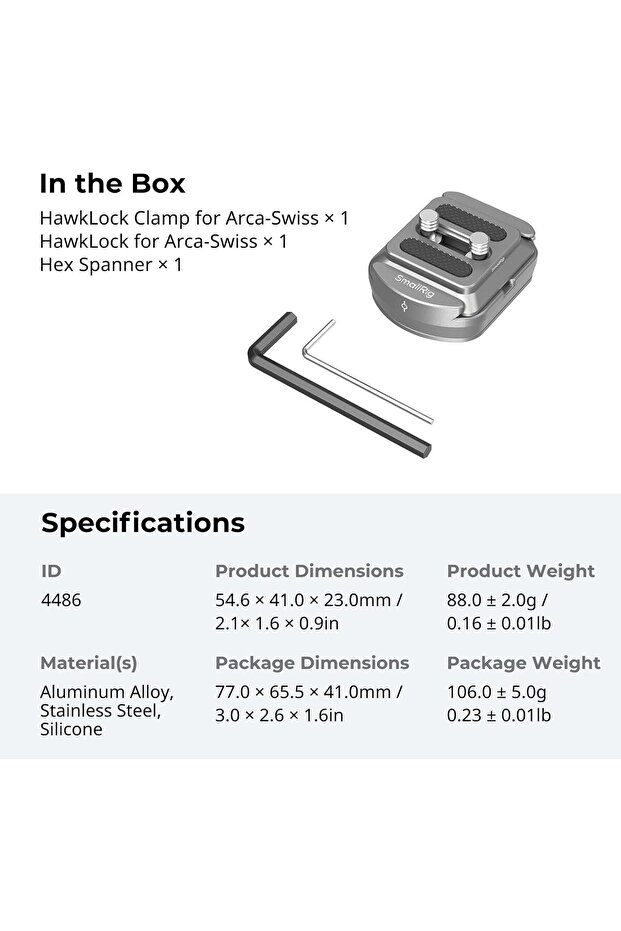 In the Box
HawkLock Clamp for Arca-Swiss × 1
HawkLock for Arca-Swiss × 1
Hex Spanner × 1

SmallRig

Specifications

ID
4486

Product Dimensions
54.6 × 41.0 × 23.0mm / 2.1× 1.6 × 0.9in

Product Weight
88.0 ± 2.0g / 0.16 ± 0.01lb

Material(s)
Aluminum Alloy, Stainless Steel, Silicone

Package Dimensions
77.0 × 65.5 × 41.0mm / 3.0 × 2.6 × 1.6in

Package Weight
106.0 ± 5.0g
0.23 ± 0.01lb